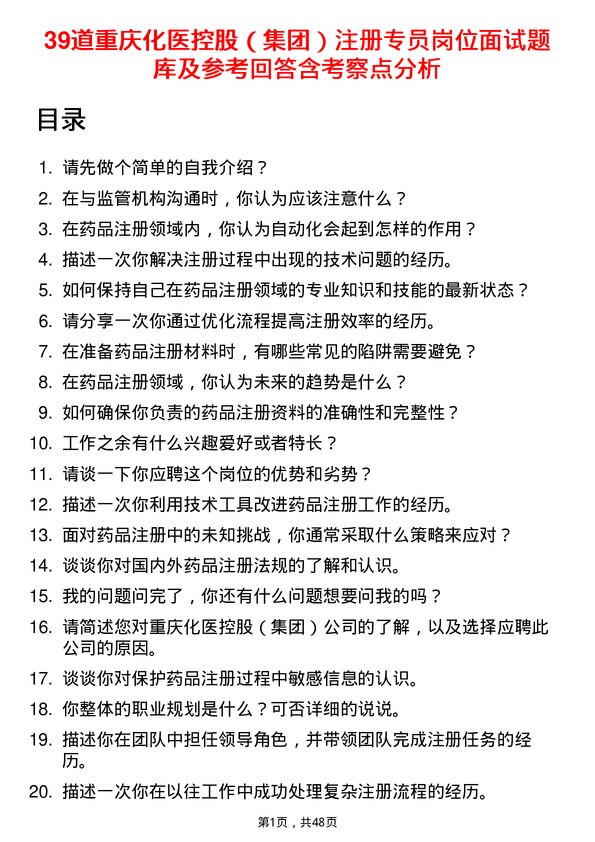 39道重庆化医控股（集团）注册专员岗位面试题库及参考回答含考察点分析

目录

1. 请先做个简单的自我介绍？
2. 在与监管机构沟通时，你认为应该注意什么？
3. 在药品注册领域内，你认为自动化会起到怎样的作用？
4. 描述一次你解决注册过程中出现的技术问题的经历。
5. 如何保持自己在药品注册领域的专业知识和技能的最新状态？
6. 请分享一次你通过优化流程提高注册效率的经历。
7. 在准备药品注册材料时，有哪些常见的陷阱需要避免？
8. 在药品注册领域，你认为未来的趋势是什么？
9. 如何确保你负责的药品注册资料的准确性和完整性？
10. 工作之余有什么兴趣爱好或者特长？
11. 请谈一下你应聘这个岗位的优势和劣势？
12. 描述一次你利用技术工具改进药品注册工作的经历。
13. 面对药品注册中的未知挑战，你通常采取什么策略来应对？
14. 谈谈你对国内外药品注册法规的了解和认识。
15. 我的问题问完了，你还有什么问题想要问我的吗？
16. 请简述您对重庆化医控股（集团）公司的了解，以及选择应聘此公司的原因。
17. 谈谈你对保护药品注册过程中敏感信息的认识。
18. 你整体的职业规划是什么？可否详细的说说。
19. 描述你在团队中担任领导角色，并带领团队完成注册任务的经历。
20. 描述一次你在以往工作中成功处理复杂注册流程的经历。

第1页，共48页